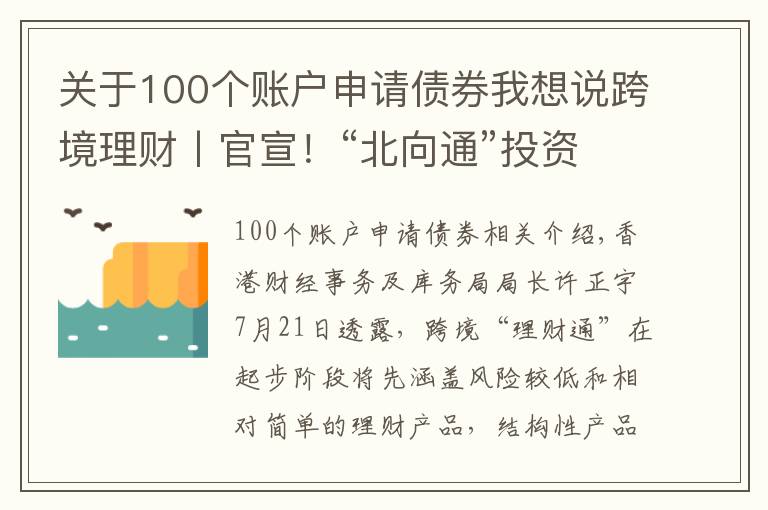 关于100个账户申请债券我想说跨境理财丨官宣！“北向通”投资

100个账户申请债券相关介绍，香港财经事务及库务局局长许正宇7月21日透露，跨境“理财通”在起步阶段将先涵盖风险较低和相对简单的理财产品，结构性产品